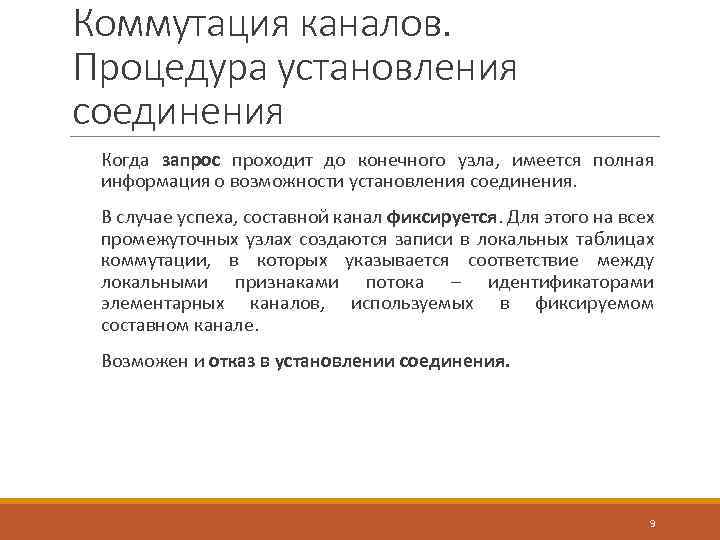 Коммутация каналов. Процедура установления соединения

Когда запрос проходит до конечного узла, имеется полная информация о возможности установления соединения.

В случае успеха, составной канал фиксируется. Для этого на всех промежуточных узлах создаются записи в локальных таблицах коммутации, в которых указывается соответствие между локальными признаками потока – идентификаторами элементарных каналов, используемых в фиксируемом составном канале.

Возможен и отказ в установлении соединения.

9